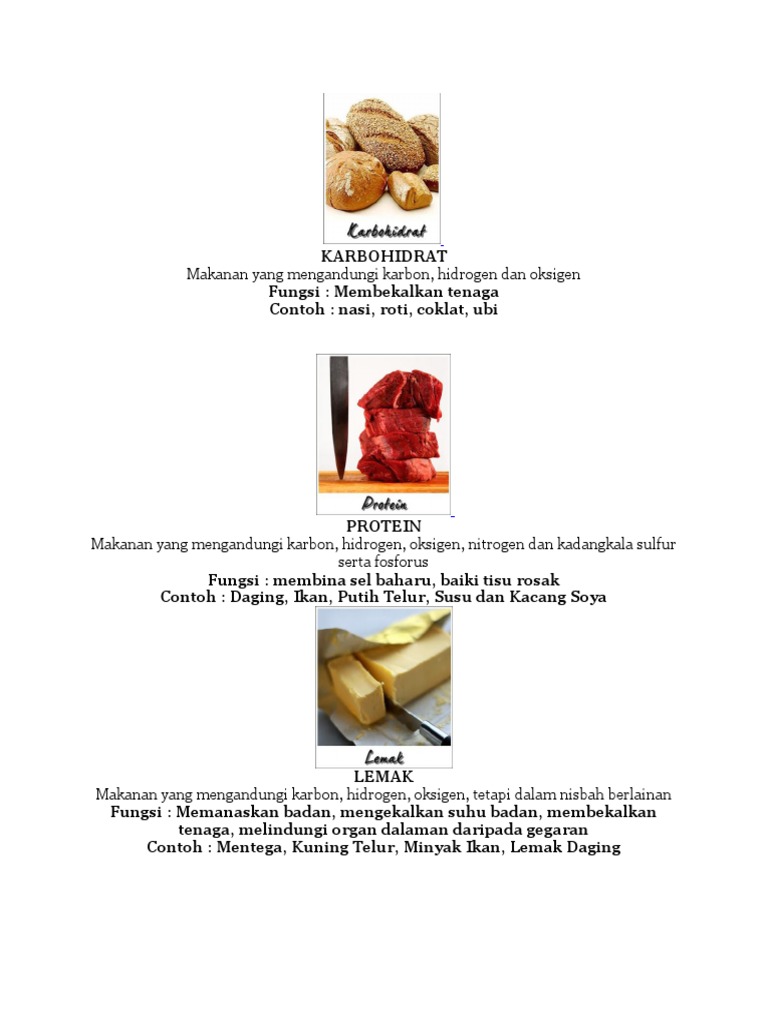 Karbohidrat

KARBOHIDRAT

Makanan yang mengandungi karbon, hidrogen dan oksigen

Fungsi : Membekalkan tenaga

Contoh : nasi, roti, coklat, ubi

Protein

PROTEIN

Makanan yang mengandungi karbon, hidrogen, oksigen, nitrogen dan kadangkala sulfur serta fosforus

Fungsi : membina sel baharu, baiki tisu rosak

Contoh : Daging, Ikan, Putih Telur, Susu dan Kacang Soya

Lemak

LEMAK

Makanan yang mengandungi karbon, hidrogen, oksigen, tetapi dalam nisbah berlainan

Fungsi : Memanaskan badan, mengekalkan suhu badan, membekalkan tenaga, melindungi organ dalaman daripada gegaran

Contoh : Mentega, Kuning Telur, Minyak Ikan, Lemak Daging